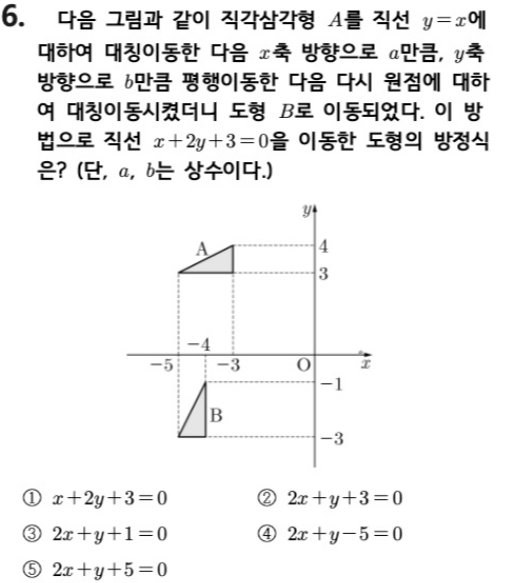 6. 다음 그림과 같이 직각삼각형 $A$를 직선 $y=x$에 대하여 대칭이동한 다음 $x$축 방향으로 $a$만큼, $y$축 방향으로 $b$만큼 평행이동한 다음 다시 원점에 대하여 대칭이동시켰더니 도형 $B$로 이동되었다. 이 방법으로 직선 $x+2y+3=0$을 이동한 도형의 방정식은? (단, $a$, $b$는 상수이다.)

$y$
A
4
3
$-4$
$-5$
$-3$
O
$x$
$-1$
B
$-3$

① $x+2y+3=0$
② $2x+y+3=0$
③ $2x+y+1=0$
④ $2x+y-5=0$
⑤ $2x+y+5=0$